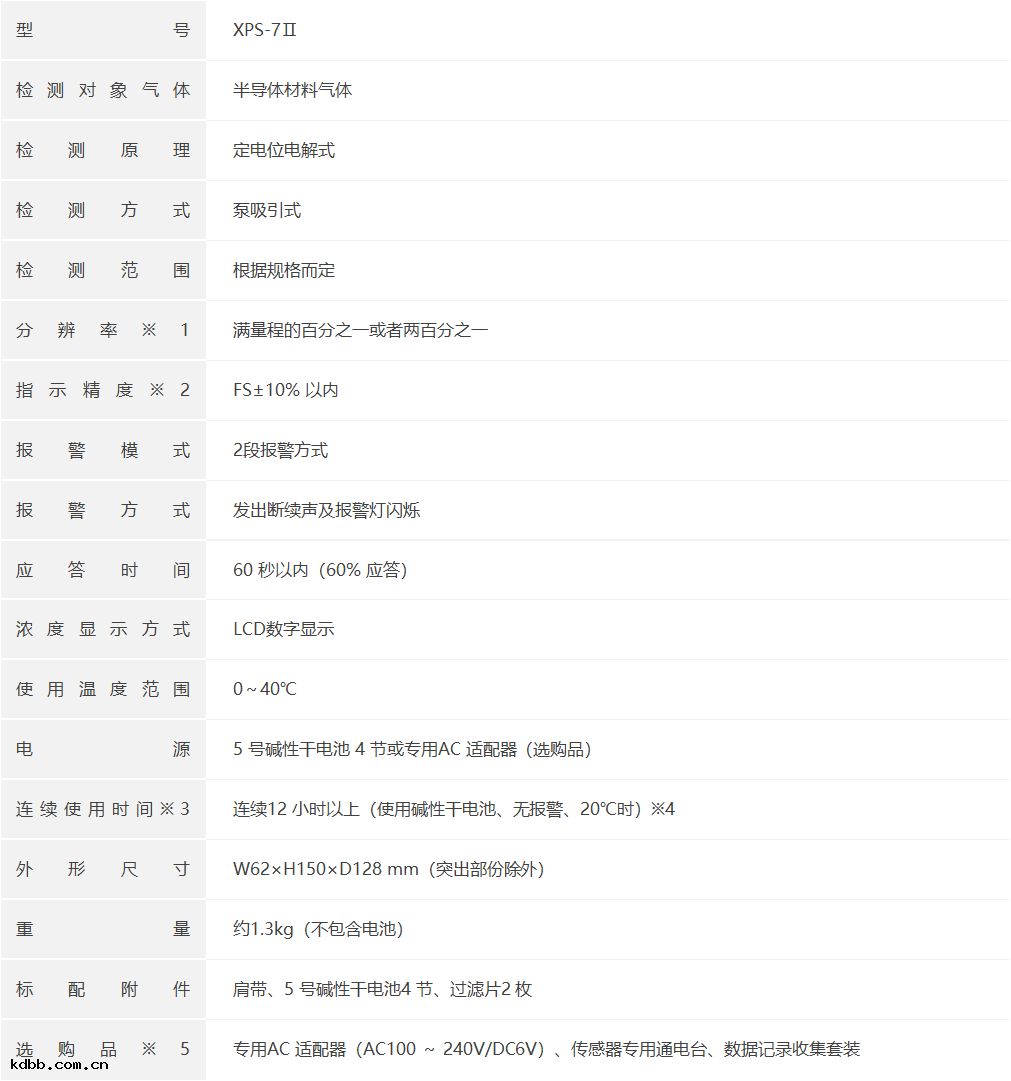 | 型号 | XPS-7Ⅱ |
|---|---|
| 检测对象气体 | 半导体材料气体 |
| 检测原理 | 定电位电解式 |
| 检测方式 | 泵吸引式 |
| 检测范围 | 根据规格而定 |
| 分辨率※1 | 满量程的百分之一或者两百分之一 |
| 指示精度※2 | FS±10% 以内 |
| 报警模式 | 2段报警方式 |
| 报警方式 | 发出断续声及报警灯闪烁 |
| 应答时间 | 60 秒以内（60% 应答） |
| 浓度显示方式 | LCD数字显示 |
| 使用温度范围 | 0～40℃ |
| 电源 | 5 号碱性干电池 4 节或专用AC 适配器（选购品） |
| 连续使用时间※3 | 连续12 小时以上（使用碱性干电池、无报警、20℃时）※4 |
| 外形尺寸 | W62×H150×D128 mm（突出部份除外） |
| 重量 | 约1.3kg（不包含电池） |
| 标配附件 | 肩带、5 号碱性干电池4 节、过滤片2 枚 |
| 选购品※5 | 专用AC 适配器（AC100 ～ 240V/DC6V）、传感器专用通电台、数据记录收集套装 |

kdbb.com.cn